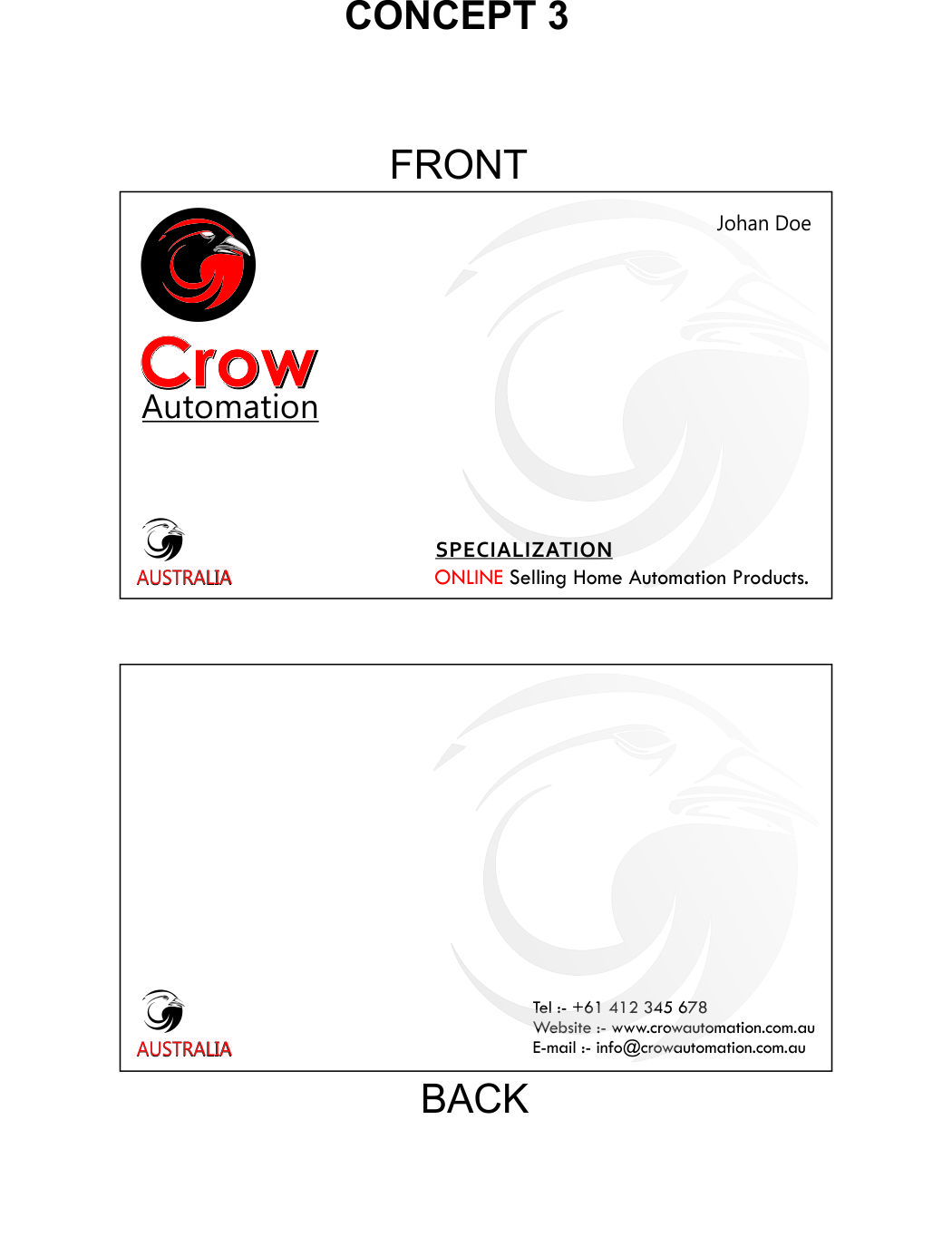 CONCEPT 3

FRONT

Johan Doe

Crow
Automation

AUSTRALIA

SPECIALIZATION
ONLINE Selling Home Automation Products.

AUSTRALIA

Tel :- +61 412 345 678
Website :- www.crowautomation.com.au
E-mail :- info@crowautomation.com.au

BACK